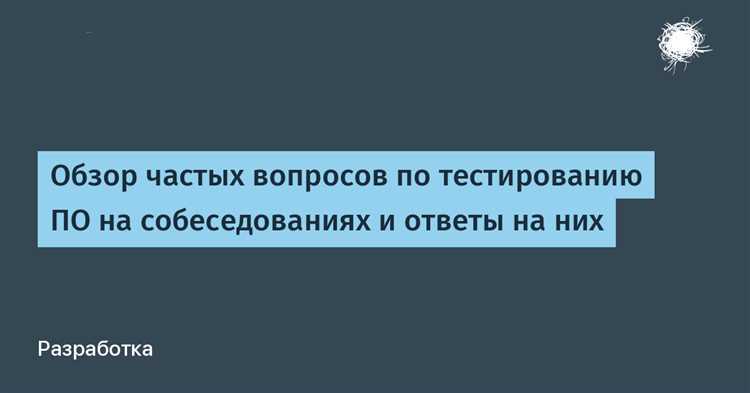 Обзор частых вопросов по тестированию ПО на собеседованиях и ответы на них

Разработка